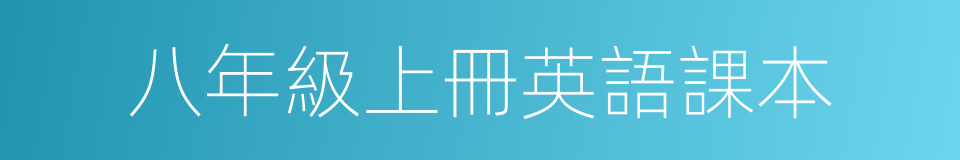 八年級上冊英語課本